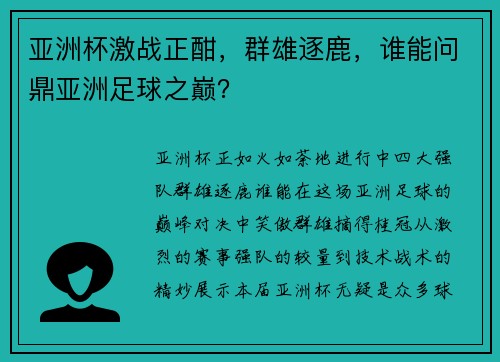 亚洲杯激战正酣，群雄逐鹿，谁能问鼎亚洲足球之巅？

亚洲杯正如火如荼地进行中四大强队群雄逐鹿谁能在这场亚洲足球的巅峰对决中笑傲群雄摘得桂冠从激烈的赛事强队的较量到技术战术的精妙展示本届亚洲杯无疑是众多球